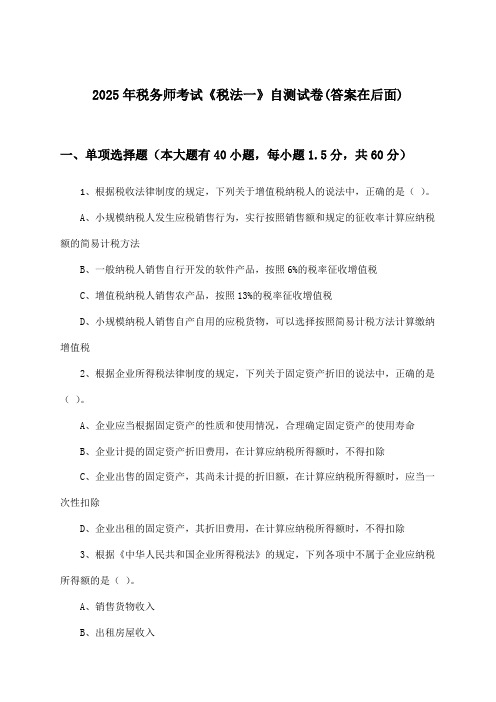 2025年税务师考试《税法一》自测试卷(答案在后面)

一、单项选择题（本大题有40小题，每小题1.5分，共60分）

1、根据税收法律制度的规定，下列关于增值税纳税人的说法中，正确的是（ ）。

A、小规模纳税人发生应税销售行为，实行按照销售额和规定的征收率计算应纳税额的简易计税方法

B、一般纳税人销售自行开发的软件产品，按照6%的税率征收增值税

C、增值税纳税人销售农产品，按照13%的税率征收增值税

D、小规模纳税人销售自产自用的应税货物，可以选择按照简易计税方法计算缴纳增值税

2、根据企业所得税法律制度的规定，下列关于固定资产折旧的说法中，正确的是（ ）。

A、企业应当根据固定资产的性质和使用情况，合理确定固定资产的使用寿命

B、企业计提的固定资产折旧费用，在计算应纳税所得额时，不得扣除

C、企业出售的固定资产，其尚未计提的折旧额，在计算应纳税所得额时，应当一次性扣除

D、企业出租的固定资产，其折旧费用，在计算应纳税所得额时，不得扣除

3、根据《中华人民共和国企业所得税法》的规定，下列各项中不属于企业应纳税所得额的是（ ）。

A、销售货物收入

B、出租房屋收入